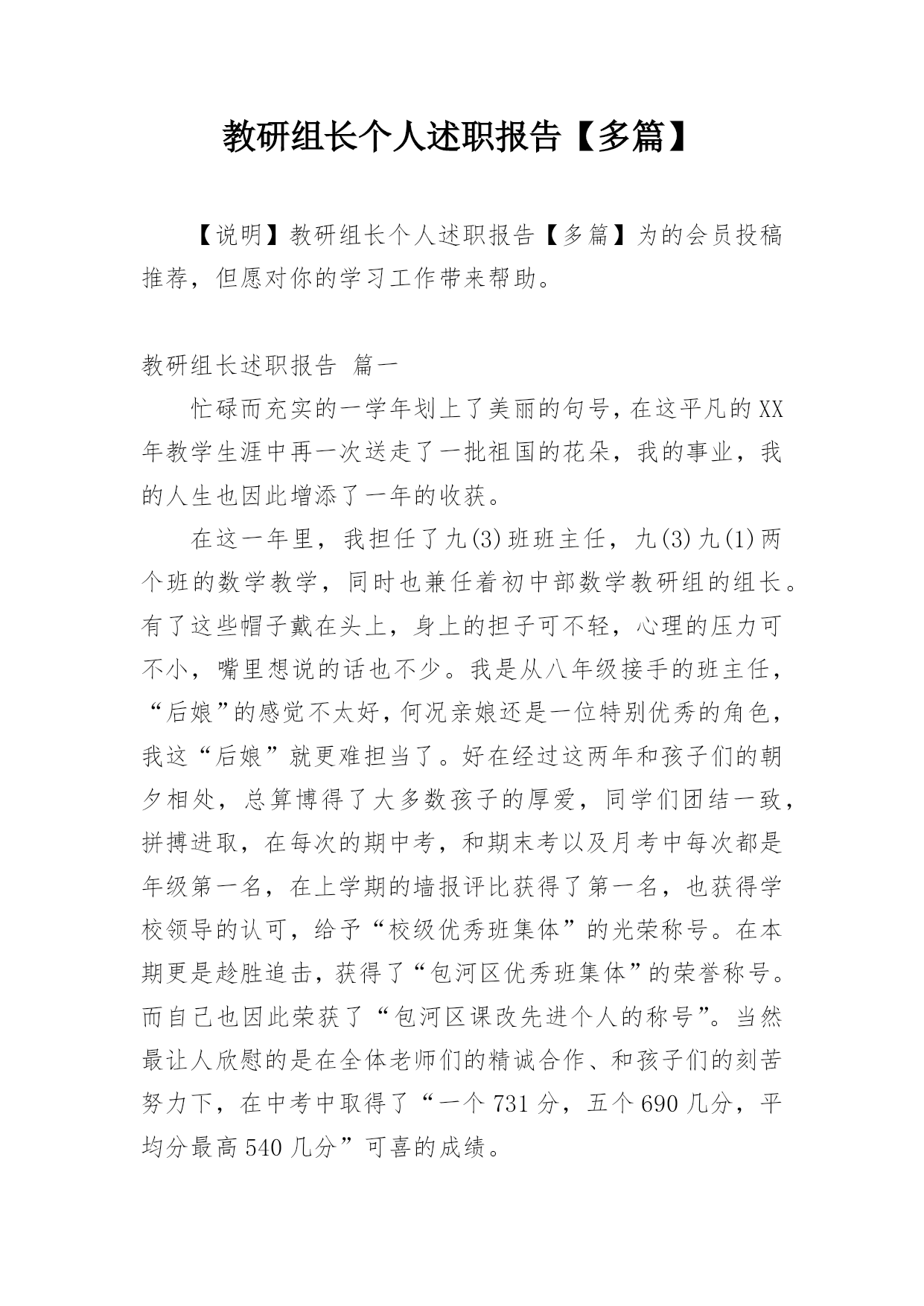 教研组长个人述职报告【多篇】

【说明】教研组长个人述职报告【多篇】为的会员投稿推荐，但愿对你的学习工作带来帮助。

教研组长述职报告 篇一

忙碌而充实的一学年划上了美丽的句号，在这平凡的XX年教学生涯中再一次送走了一批祖国的花朵，我的事业，我的人生也因此增添了一年的收获。

在这一年里，我担任了九(3)班班主任，九(3)九(1)两个班的数学教学，同时也兼任着初中部数学教研组的组长。有了这些帽子戴在头上，身上的担子可不轻，心理的压力可不小，嘴里想说的话也不少。我是从八年级接手的班主任，“后娘”的感觉不太好，何况亲娘还是一位特别优秀的角色，我这“后娘”就更难担当了。好在经过这两年和孩子们的朝夕相处，总算博得了大多数孩子的厚爱，同学们团结一致，拼搏进取，在每次的期中考，和期末考以及月考中每次都是年级第一名，在上学期的墙报评比获得了第一名，也获得学校领导的认可，给予“校级优秀班集体”的光荣称号。在本期更是趁胜追击，获得了“包河区优秀班集体”的荣誉称号。而自己也因此荣获了“包河区课改先进个人的称号”。当然最让人欣慰的是在全体老师们的精诚合作、和孩子们的刻苦努力下，在中考中取得了“一个731分，五个690几分，平均分最高540几分”可喜的成绩。